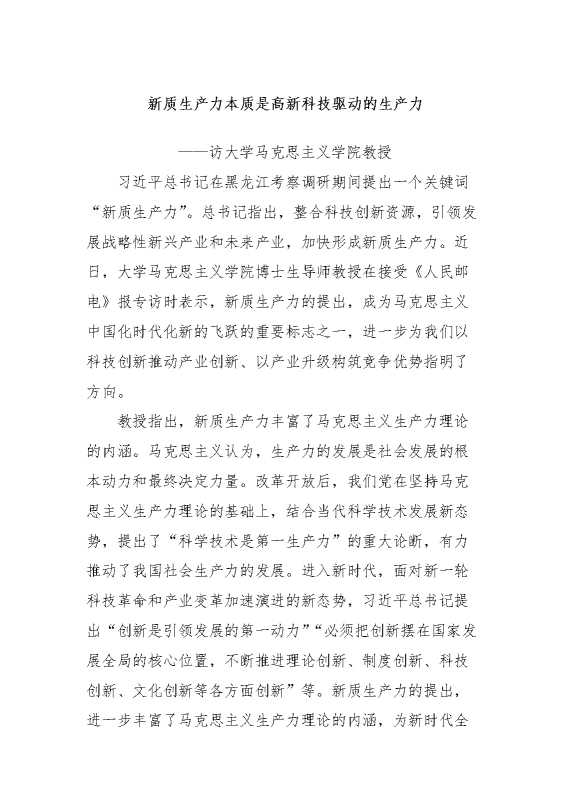 新质生产力本质是高新科技驱动的生产力

——访大学马克思主义学院教授

习近平总书记在黑龙江考察调研期间提出一个关键词“新质生产力”。总书记指出，整合科技创新资源，引领发展战略性新兴产业和未来产业，加快形成新质生产力。近日，大学马克思主义学院博士生导师教授在接受《人民邮电》报专访时表示，新质生产力的提出，成为马克思主义中国化时代化新的飞跃的重要标志之一，进一步为我们以科技创新推动产业创新、以产业升级构筑竞争优势指明了方向。

教授指出，新质生产力丰富了马克思主义生产力理论的内涵。马克思主义认为，生产力的发展是社会发展的根本动力和最终决定力量。改革开放后，我们党在坚持马克思主义生产力理论的基础上，结合当代科学技术发展新态势，提出了“科学技术是第一生产力”的重大论断，有力推动了我国社会生产力的发展。进入新时代，面对新一轮科技革命和产业变革加速演进的新态势，习近平总书记提出“创新是引领发展的第一动力”“必须把创新摆在国家发展全局的核心位置，不断推进理论创新、制度创新、科技创新、文化创新等各方面创新”等。新质生产力的提出，进一步丰富了马克思主义生产力理论的内涵，为新时代全